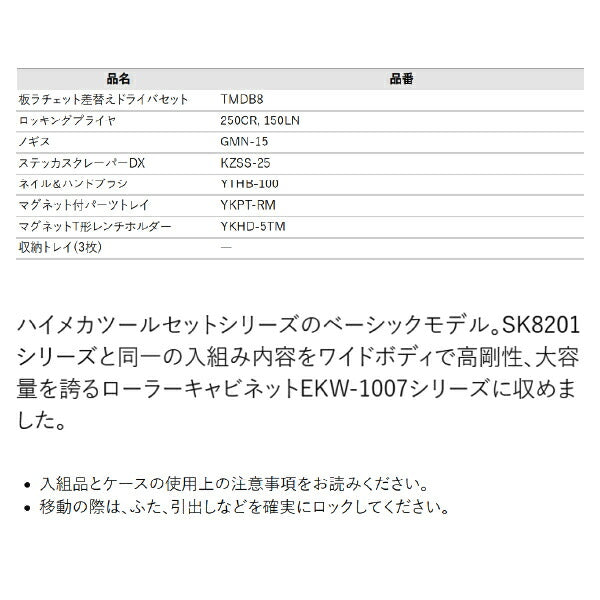 | 品名 | 品番 |
|---|---|
| 板ラチェット差替えドライバセット | TMDB8 |
| ロッキングプライヤ | 250CR, 150LN |
| ノギス | GMN-15 |
| ステッカスクレーパーDX | KZSS-25 |
| ネイル&ハンドブラシ | YTHB-100 |
| マグネット付パーツトレイ | YKPT-RM |
| マグネットT形レンチホルダー | YKHD-5TM |
| 収納トレイ(3枚) | — |

ハイメカツールセットシリーズのベーシックモデル。SK8201シリーズと同一の入組み内容をワイドボディで高剛性、大容量を誇るローラーキャビネットEKW-1007シリーズに収めました。

• 入組品とケースの使用上の注意事項をお読みください。
• 移動の際は、ふた、引出しなどを確実にロックしてください。